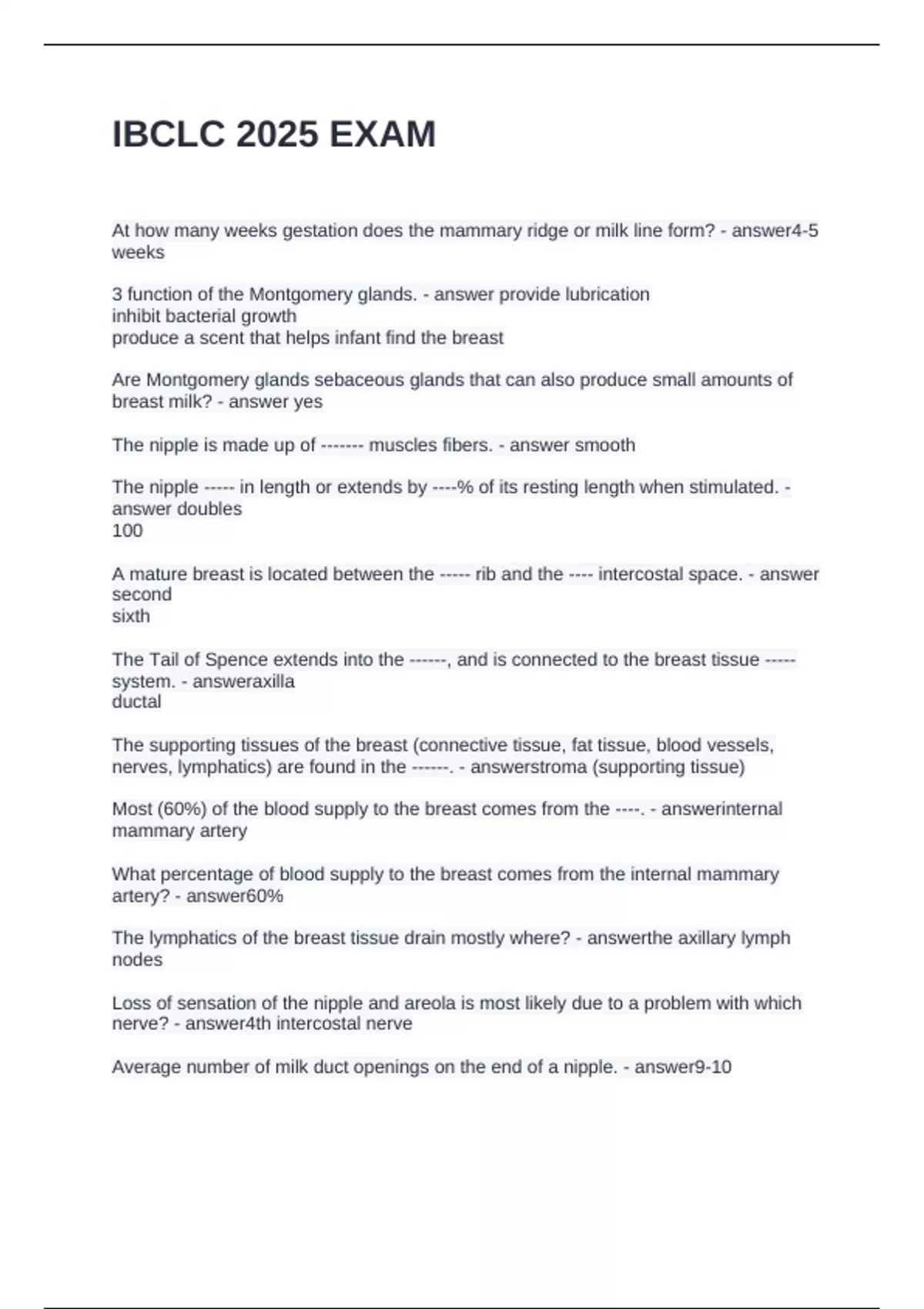 IBCLC 2025 EXAM

At how many weeks gestation does the mammary ridge or milk line form? - answer4-5 weeks

3 function of the Montgomery glands. - answer provide lubrication
inhibit bacterial growth
produce a scent that helps infant find the breast

Are Montgomery glands sebaceous glands that can also produce small amounts of breast milk? - answer yes

The nipple is made up of ------- muscles fibers. - answer smooth

The nipple ----- in length or extends by ----% of its resting length when stimulated. - answer doubles
100

A mature breast is located between the ----- rib and the ---- intercostal space. - answer second
sixth

The Tail of Spence extends into the ------, and is connected to the breast tissue ----- system. - answeraxilla
ductal

The supporting tissues of the breast (connective tissue, fat tissue, blood vessels, nerves, lymphatics) are found in the ------. - answerstroma (supporting tissue)

Most (60%) of the blood supply to the breast comes from the ----. - answerinternal mammary artery

What percentage of blood supply to the breast comes from the internal mammary artery? - answer60%

The lymphatics of the breast tissue drain mostly where? - answerthe axillary lymph nodes

Loss of sensation of the nipple and areola is most likely due to a problem with which nerve? - answer4th intercostal nerve

Average number of milk duct openings on the end of a nipple. - answer9-10